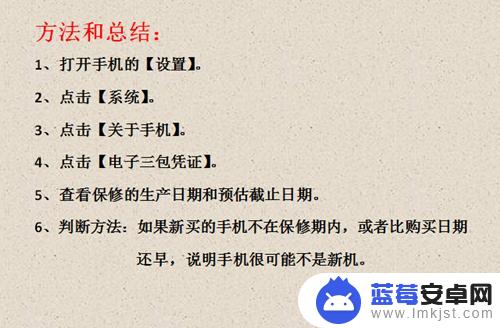 方法和总结：

1、打开手机的【设置】。

2、点击【系统】。

3、点击【关于手机】。

4、点击【电子三包凭证】。

5、查看保修的生产日期和预估截止日期。

6、判断方法：如果新买的手机不在保修期内，或者比购买日期还早，说明手机很可能不是新机。

蓝莓安卓网
www.lmkjst.com